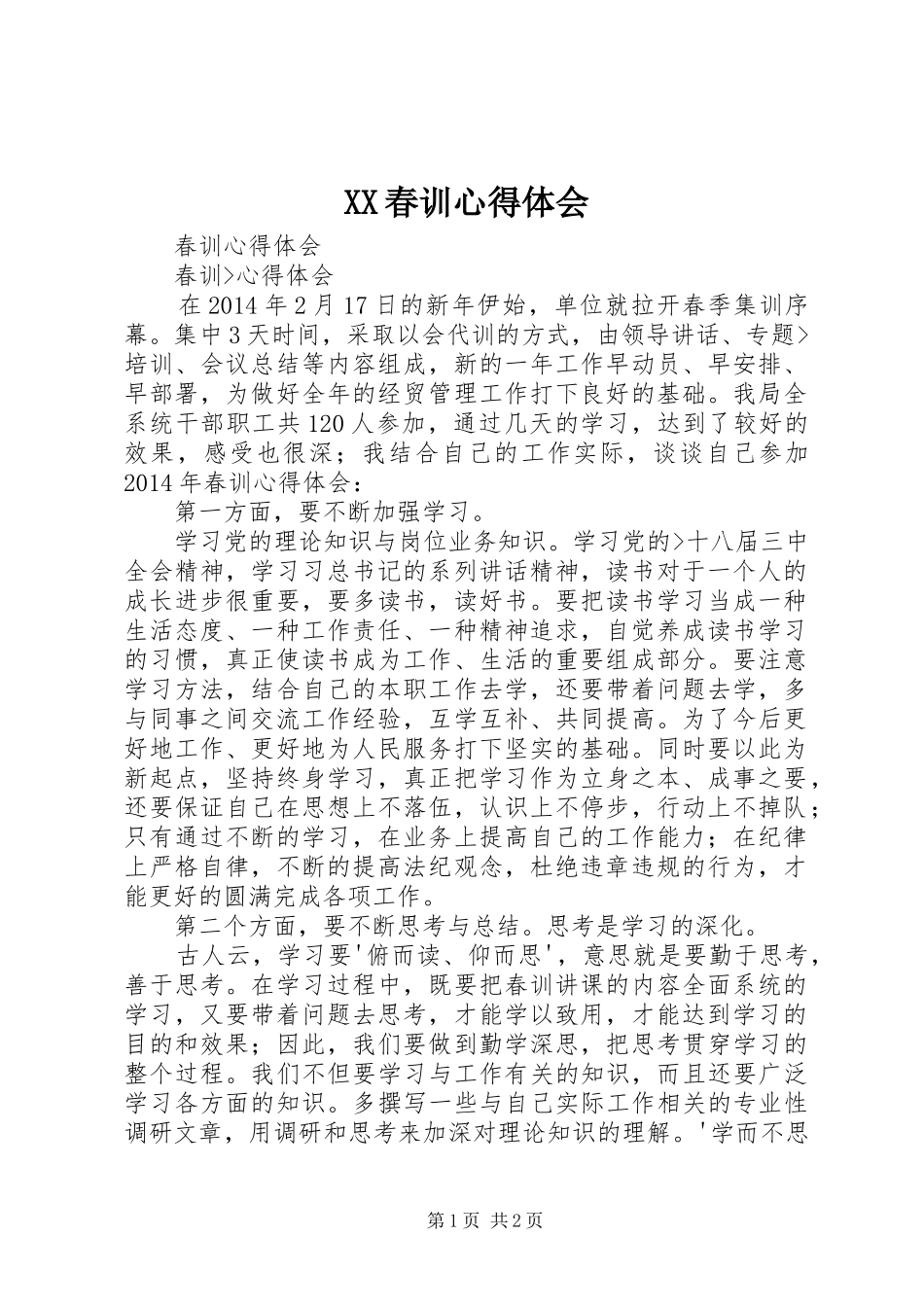 XX春训心得体会

春训心得体会

春训>心得体会

在2014年2月17日的新年伊始，单位就拉开春季集训序幕。集中3天时间，采取以会代训的方式，由领导讲话、专题>培训、会议总结等内容组成，新的一年工作早动员、早安排、早部署，为做好全年的经贸管理工作打下良好的基础。我局全系统干部职工共120人参加，通过几天的学习，达到了较好的效果，感受也很深；我结合自己的工作实际，谈谈自己参加2014年春训心得体会：

第一方面，要不断加强学习。

学习党的理论知识与岗位业务知识。学习党的>十八届三中全会精神，学习习总书记的系列讲话精神，读书对于一个人的成长进步很重要，要多读书，读好书。要把读书学习当成一种生活态度、一种工作责任、一种精神追求，自觉养成读书学习的习惯，真正使读书成为工作、生活的重要组成部分。要注意学习方法，结合自己的本职工作去学，还要带着问题去学，多与同事之间交流工作经验，互学互补、共同提高。为了今后更好地工作、更好地为人民服务打下坚实的基础。同时要以此为新起点，坚持终身学习，真正把学习作为立身之本、成事之要，还要保证自己在思想上不落伍，认识上不停步，行动上不掉队；只有通过不断的学习，在业务上提高自己的工作能力；在纪律上严格自律，不断的提高法纪观念，杜绝违章违规的行为，才能更好的圆满完成各项工作。

第二个方面，要不断思考与总结。思考是学习的深化。

古人云，学习要'俯而读、仰而思'，意思就是要勤于思考，善于思考。在学习过程中，既要把春训讲课的内容全面系统的学习，又要带着问题去思考，才能学以致用，才能达到学习的目的和效果；因此，我们要做到勤学深思，把思考贯穿学习的整个过程。我们不但要学习与工作有关的知识，而且还要广泛学习各方面的知识。多撰写一些与自己实际工作相关的专业性调研文章，用调研和思考来加深对理论知识的理解。'学而不思

第1页 共2页